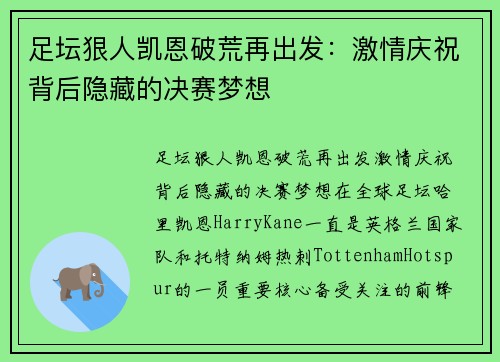 足坛狠人凯恩破荒再出发：激情庆祝背后隐藏的决赛梦想

足坛狠人凯恩破荒再出发激情庆祝背后隐藏的决赛梦想在全球足坛哈里凯恩HarryKane一直是英格兰国家队和托特纳姆热刺TottenhamHotspur的一员重要核心备受关注的前锋